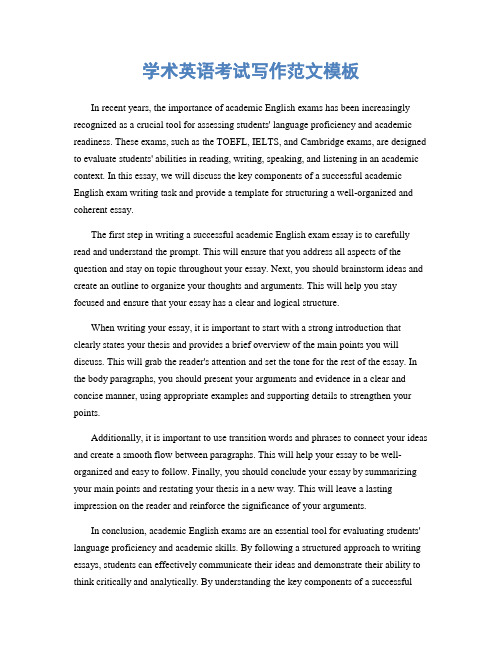 学术英语考试写作范文模板

In recent years, the importance of academic English exams has been increasingly recognized as a crucial tool for assessing students' language proficiency and academic readiness. These exams, such as the TOEFL, IELTS, and Cambridge exams, are designed to evaluate students' abilities in reading, writing, speaking, and listening in an academic context. In this essay, we will discuss the key components of a successful academic English exam writing task and provide a template for structuring a well-organized and coherent essay.

The first step in writing a successful academic English exam essay is to carefully read and understand the prompt. This will ensure that you address all aspects of the question and stay on topic throughout your essay. Next, you should brainstorm ideas and create an outline to organize your thoughts and arguments. This will help you stay focused and ensure that your essay has a clear and logical structure.

When writing your essay, it is important to start with a strong introduction that clearly states your thesis and provides a brief overview of the main points you will discuss. This will grab the reader's attention and set the tone for the rest of the essay. In the body paragraphs, you should present your arguments and evidence in a clear and concise manner, using appropriate examples and supporting details to strengthen your points.

Additionally, it is important to use transition words and phrases to connect your ideas and create a smooth flow between paragraphs. This will help your essay to be well-organized and easy to follow. Finally, you should conclude your essay by summarizing your main points and restating your thesis in a new way. This will leave a lasting impression on the reader and reinforce the significance of your arguments.

In conclusion, academic English exams are an essential tool for evaluating students' language proficiency and academic skills. By following a structured approach to writing essays, students can effectively communicate their ideas and demonstrate their ability to think critically and analytically. By understanding the key components of a successful